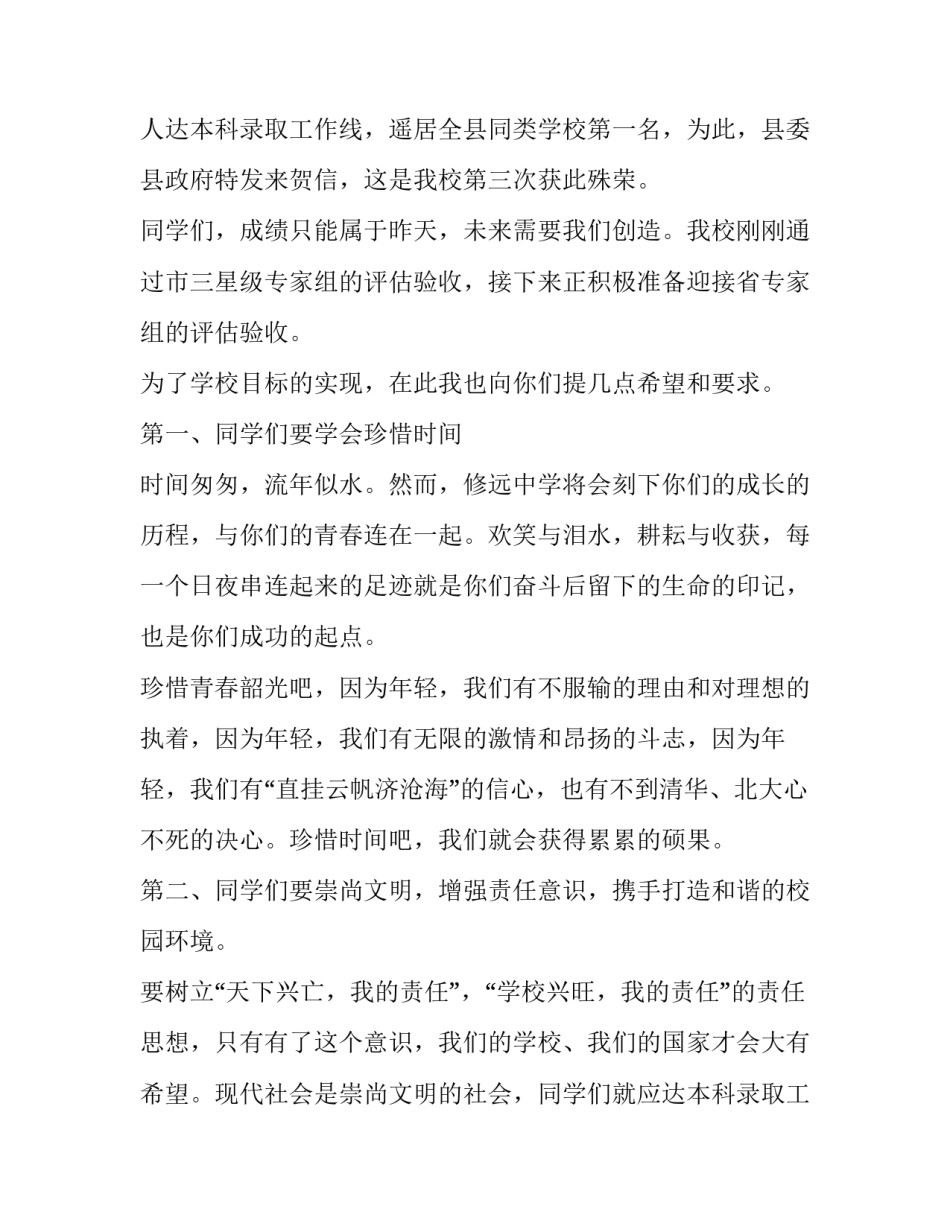 人达本科录取工作线，遥居全县同类学校第一名，为此，县委县政府特发来贺信，这是我校第三次获此殊荣。

同学们，成绩只能属于昨天，未来需要我们创造。我校刚刚通过市三星级专家组的评估验收，接下来正积极准备迎接省专家组的评估验收。

为了学校目标的实现，在此我也向你们提几点希望和要求。

第一、同学们要学会珍惜时间

时间匆匆，流年似水。然而，修远中学将会刻下你们的成长的历程，与你们的青春连在一起。欢笑与泪水，耕耘与收获，每一个日夜串连起来的足迹就是你们奋斗后留下的生命的印记，也是你们成功的起点。

珍惜青春韶光吧，因为年轻，我们有不服输的理由和对理想的执着，因为年轻，我们有无限的激情和昂扬的斗志，因为年轻，我们有“直挂云帆济沧海”的信心，也有不到清华、北大心不死的决心。珍惜时间吧，我们就会获得累累的硕果。

第二、同学们要崇尚文明，增强责任意识，携手打造和谐的校园环境。

要树立“天下兴亡，我的责任”，“学校兴旺，我的责任”的责任思想，只有有了这个意识，我们的学校、我们的国家才会大有希望。现代社会是崇尚文明的社会，同学们就应达本科录取工